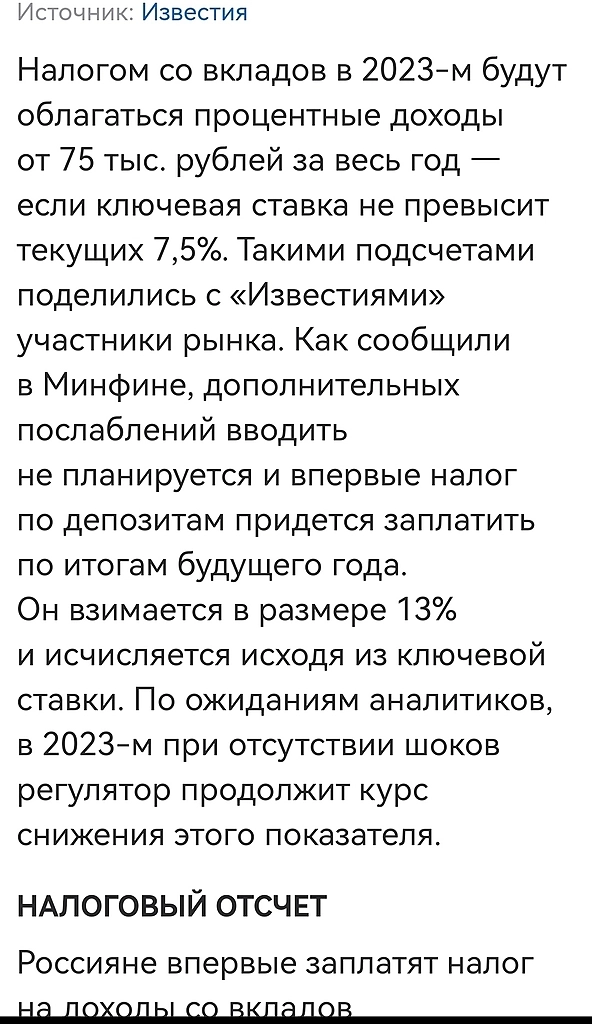 Источник: Известия

Налогом со вкладов в 2023-м будут облагаться процентные доходы от 75 тыс. рублей за весь год — если ключевая ставка не превысит текущих 7,5%. Такими подсчетами поделились с «Известиями» участники рынка. Как сообщили в Минфине, дополнительных послаблений вводить не планируется и впервые налог по депозитам придется заплатить по итогам будущего года. Он взимается в размере 13% и исчисляется исходя из ключевой ставки. По ожиданиям аналитиков, в 2023-м при отсутствии шоков регулятор продолжит курс снижения этого показателя.

НАЛОГОВЫЙ ОТСЧЕТ

Россияне впервые заплатят налог на доходы со вкладов